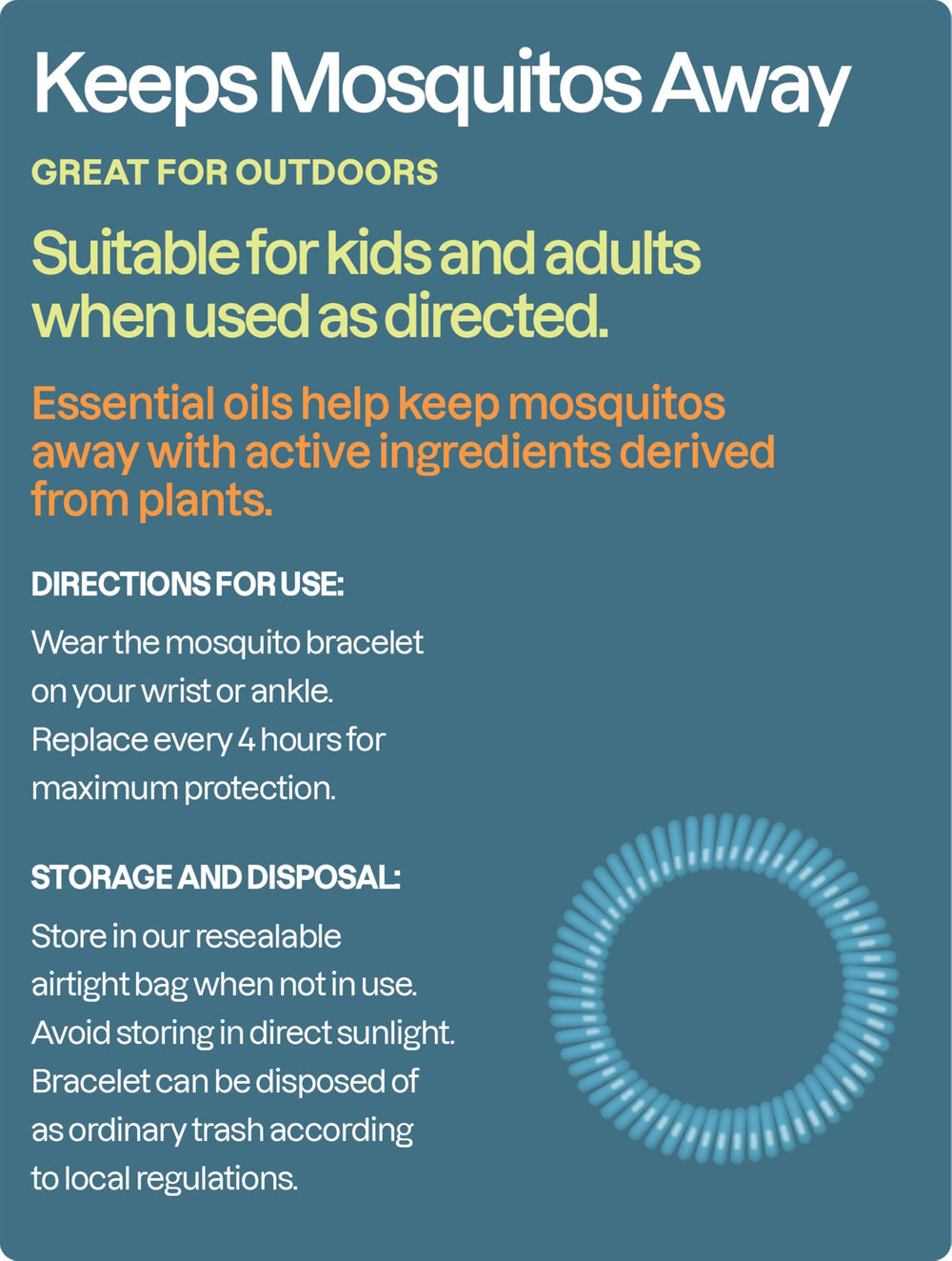 Keeps Mosquitos Away

GREAT FOR OUTDOORS

Suitable for kids and adults when used as directed.

Essential oils help keep mosquitos away with active ingredients derived from plants.

DIRECTIONS FOR USE:

Wear the mosquito bracelet on your wrist or ankle. Replace every 4 hours for maximum protection.

STORAGE AND DISPOSAL:

Store in our resealable airtight bag when not in use. Avoid storing in direct sunlight. Bracelet can be disposed of as ordinary trash according to local regulations.